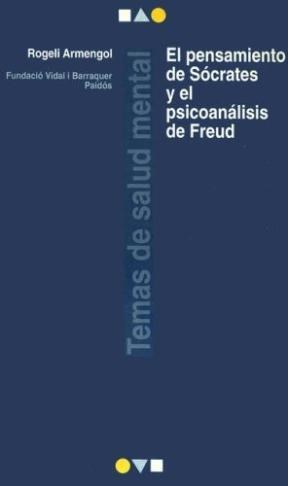 Rogeli Armengol

Fundació Vidal i Barraquer
Paidós

Temas de salud mental

El pensamiento de Sócrates y el psicoanálisis de Freud